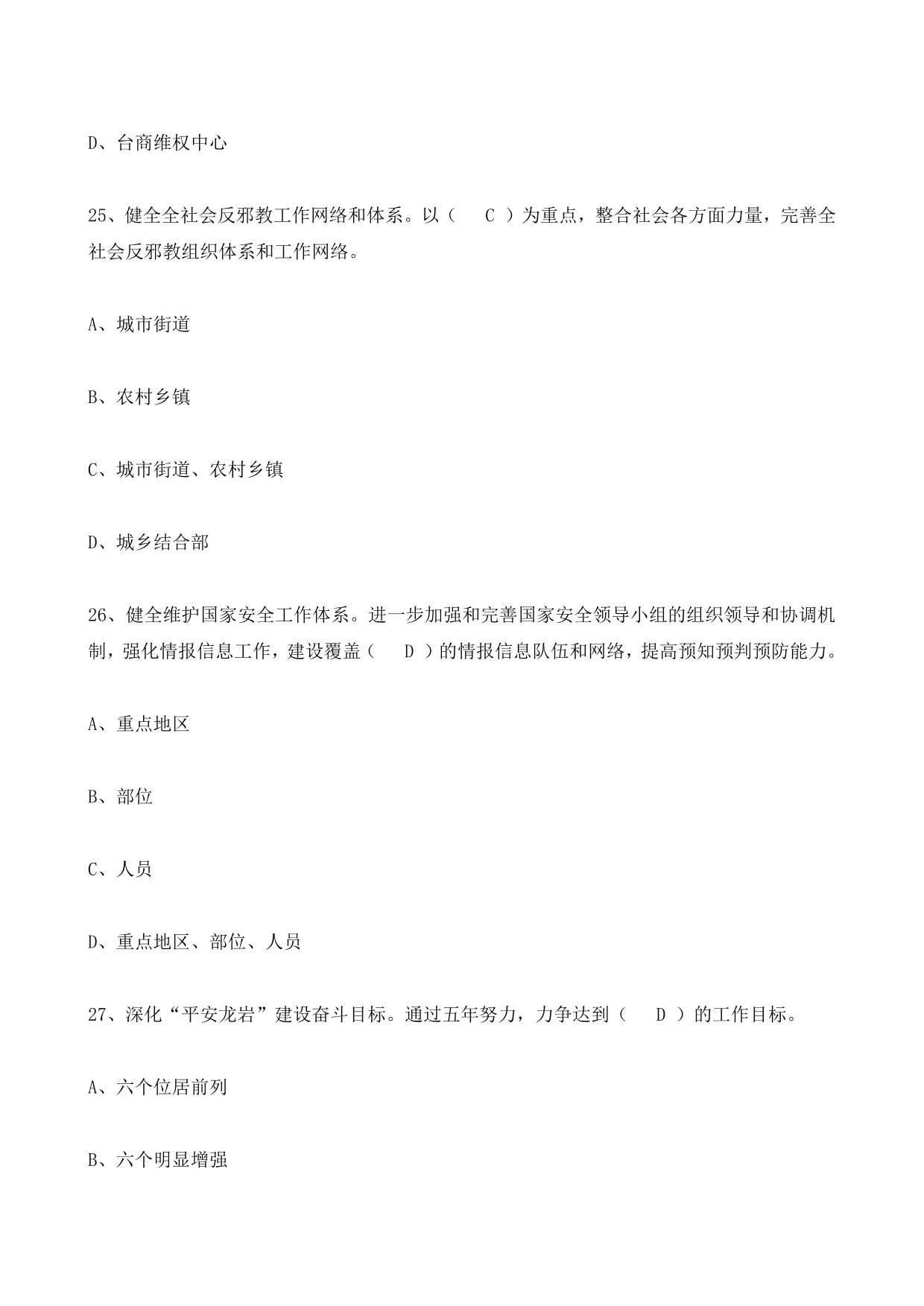 D、台商维权中心

25、健全全社会反邪教工作网络和体系。以（ C ）为重点，整合社会各方面力量，完善全社会反邪教组织体系和工作网络。

A、城市街道

B、农村乡镇

C、城市街道、农村乡镇

D、城乡结合部

26、健全维护国家安全工作体系。进一步加强和完善国家安全领导小组的组织领导和协调机制，强化情报信息工作，建设覆盖（ D ）的情报信息队伍和网络，提高预知预判预防能力。

A、重点地区

B、部位

C、人员

D、重点地区、部位、人员

27、深化“平安龙岩”建设奋斗目标。通过五年努力，力争达到（ D ）的工作目标。

A、六个位居前列

B、六个明显增强